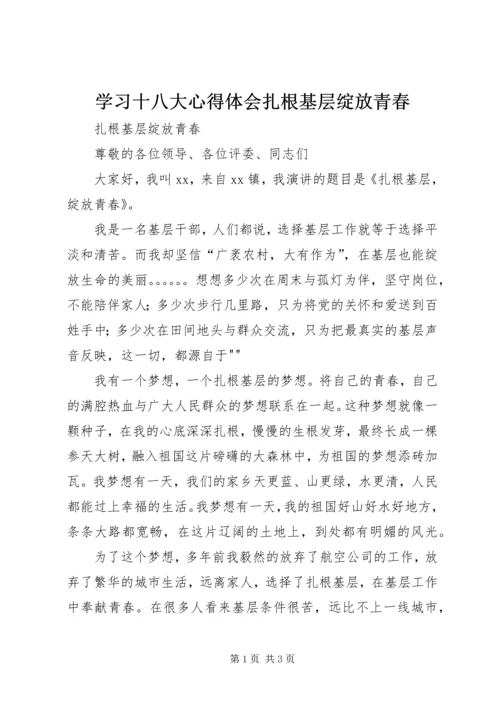 学习十八大心得体会扎根基层绽放青春

扎根基层绽放青春

尊敬的各位领导、各位评委、同志们

大家好，我叫xx，来自xx镇，我演讲的题目是《扎根基层，绽放青春》。

我是一名基层干部，人们都说，选择基层工作就等于选择平淡和清苦。而我却坚信“广袤农村，大有作为”，在基层也能绽放生命的美丽。。。。。。想想多少次在周末与孤灯为伴，坚守岗位，不能陪伴家人；多少次步行几里路，只为将党的关怀和爱送到百姓手中；多少次在田间地头与群众交流，只为把最真实的基层声音反映，这一切，都源自于""

我有一个梦想，一个扎根基层的梦想。将自己的青春，自己的满腔热血与广大人民群众的梦想联系在一起。这种梦想就像一颗种子，在我的心底深深扎根，慢慢的生根发芽，最终长成一棵参天大树，融入祖国这片磅礴的大森林中，为祖国的梦想添砖加瓦。我梦想有一天，我们的家乡天更蓝、山更绿，水更清，人民都能过上幸福的生活。我梦想有一天，我的祖国好山好水好地方，条条大路都宽畅，在这片辽阔的土地上，到处都有明媚的风光。

为了这个梦想，多年前我毅然的放弃了航空公司的工作，放弃了繁华的城市生活，远离家人，选择了扎根基层，在基层工作中奉献青春。在很多人看来基层条件很苦，远比不上一线城市，

第1页 共3页